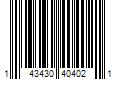 1 43430 40402 1